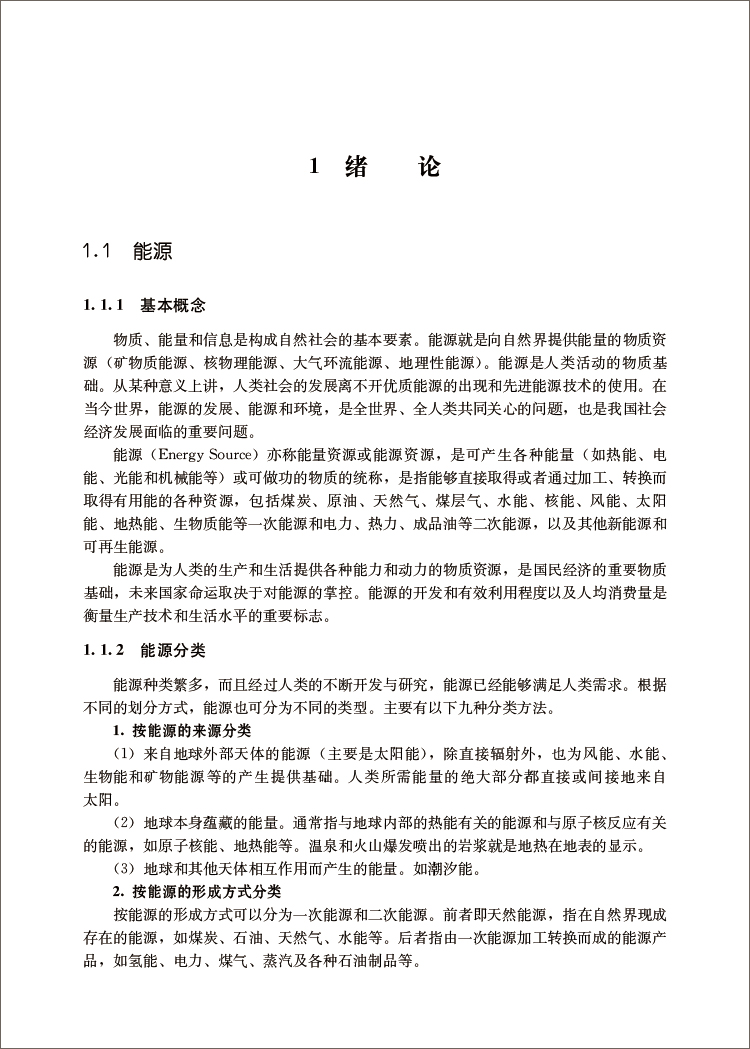 1 绪 论

1.1 能源

1.1.1 基本概念

物质、能量和信息是构成自然社会的基本要素。能源就是向自然界提供能量的物质资源（矿物质能源、核物理能源、大气环流能源、地理性能源）。能源是人类活动的物质基础。从某种意义上讲，人类社会的发展离不开优质能源的出现和先进能源技术的使用。在当今世界，能源的发展、能源和环境，是全世界、全人类共同关心的问题，也是我国社会经济发展面临的重要问题。

能源（Energy Source）亦称能量资源或能源资源，是可产生各种能量（如热能、电能、光能和机械能等）或可做功的物质的统称，是指能够直接取得或者通过加工、转换而取得有用能的各种资源，包括煤炭、原油、天然气、煤层气、水能、核能、风能、太阳能、地热能、生物质能等一次能源和电力、热力、成品油等二次能源，以及其他新能源和可再生能源。

能源是为人类的生产和生活提供各种能力和动力的物质资源，是国民经济的重要物质基础，未来国家命运取决于对能源的掌控。能源的开发和有效利用程度以及人均消费量是衡量生产技术和生活水平的重要标志。

1.1.2 能源分类

能源种类繁多，而且经过人类的不断开发与研究，能源已经能够满足人类需求。根据不同的划分方式，能源也可分为不同的类型。主要有以下九种分类方法。

1. 按能源的来源分类

（1）来自地球外部天体的能源（主要是太阳能），除直接辐射外，也为风能、水能、生物能和矿物能源等的产生提供基础。人类所需能量的绝大部分都直接或间接地来自太阳。

（2）地球本身蕴藏的能量。通常指与地球内部的热能有关的能源和与原子核反应有关的能源，如原子核能、地热能等。温泉和火山爆发喷出的岩浆就是地热在地表的显示。

（3）地球和其他天体相互作用而产生的能量。如潮汐能。

2. 按能源的形成方式分类

按能源的形成方式可以分为一次能源和二次能源。前者即天然能源，指在自然界现成存在的能源，如煤炭、石油、天然气、水能等。后者指由一次能源加工转换而成的能源产品，如氢能、电力、煤气、蒸汽及各种石油制品等。